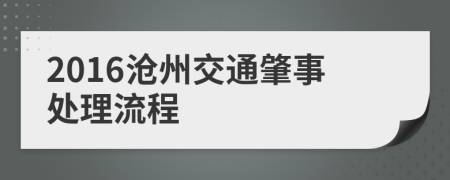 2016沧州交通肇事处理流程